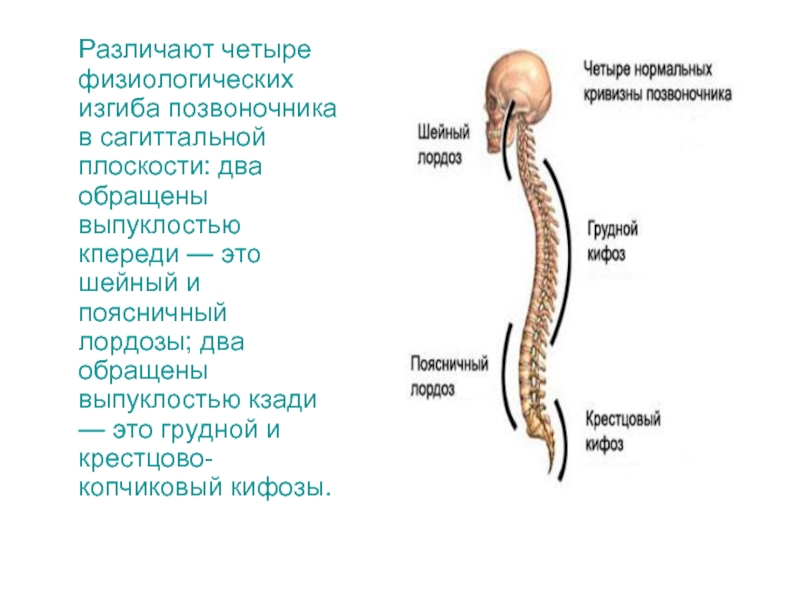 Различают четыре физиологических изгиба позвоночника в сагиттальной плоскости: два обращены выпуклостью кпереди — это шейный и поясничный лордозы; два обращены выпуклостью кзади — это грудной и крестцово-копчиковый кифозы.

Четыре нормальных кривизны позвоночника

Шейный лордоз

Грудной кифоз

Поясничный лордоз

Крестцовый кифоз